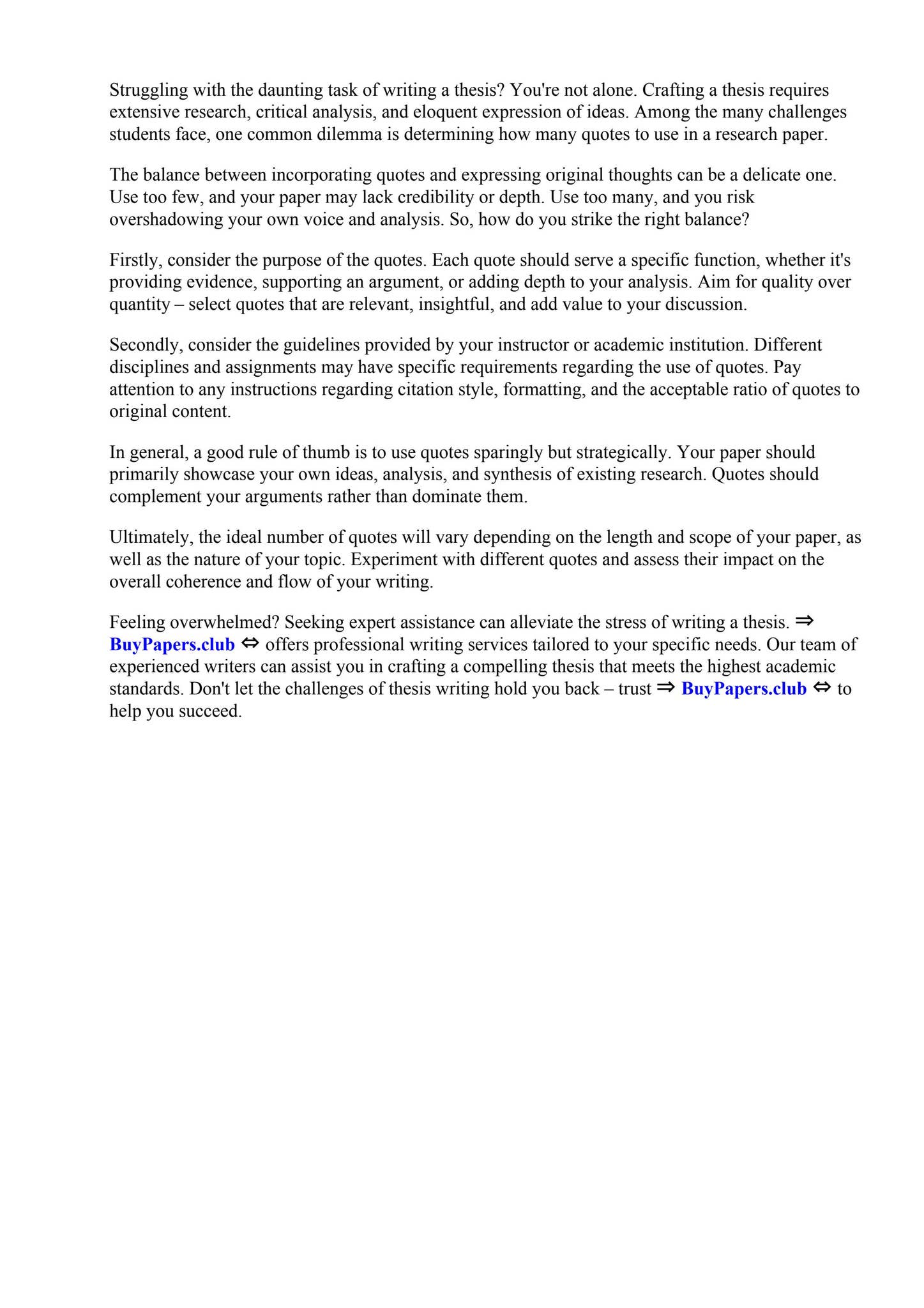 Struggling with the daunting task of writing a thesis? You're not alone. Crafting a thesis requires extensive research, critical analysis, and eloquent expression of ideas. Among the many challenges students face, one common dilemma is determining how many quotes to use in a research paper.

The balance between incorporating quotes and expressing original thoughts can be a delicate one. Use too few, and your paper may lack credibility or depth. Use too many, and you risk overshadowing your own voice and analysis. So, how do you strike the right balance?

Firstly, consider the purpose of the quotes. Each quote should serve a specific function, whether it's providing evidence, supporting an argument, or adding depth to your analysis. Aim for quality over quantity – select quotes that are relevant, insightful, and add value to your discussion.

Secondly, consider the guidelines provided by your instructor or academic institution. Different disciplines and assignments may have specific requirements regarding the use of quotes. Pay attention to any instructions regarding citation style, formatting, and the acceptable ratio of quotes to original content.

In general, a good rule of thumb is to use quotes sparingly but strategically. Your paper should primarily showcase your own ideas, analysis, and synthesis of existing research. Quotes should complement your arguments rather than dominate them.

Ultimately, the ideal number of quotes will vary depending on the length and scope of your paper, as well as the nature of your topic. Experiment with different quotes and assess their impact on the overall coherence and flow of your writing.

Feeling overwhelmed? Seeking expert assistance can alleviate the stress of writing a thesis. ⇒ BuyPapers.club ⇔ offers professional writing services tailored to your specific needs. Our team of experienced writers can assist you in crafting a compelling thesis that meets the highest academic standards. Don't let the challenges of thesis writing hold you back – trust ⇒ BuyPapers.club ⇔ to help you succeed.